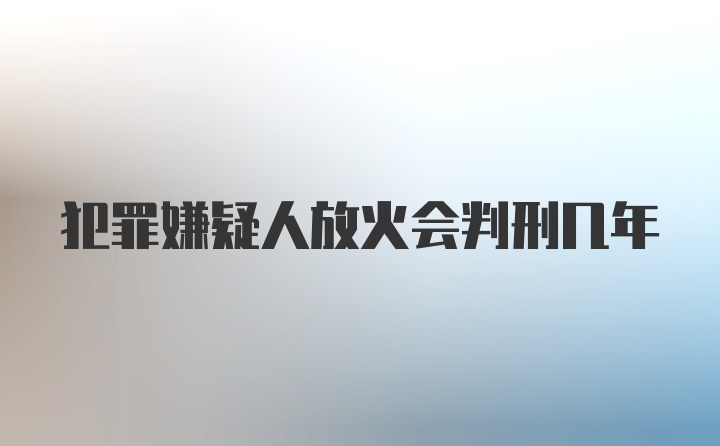 犯罪嫌疑人放火会判刑几年